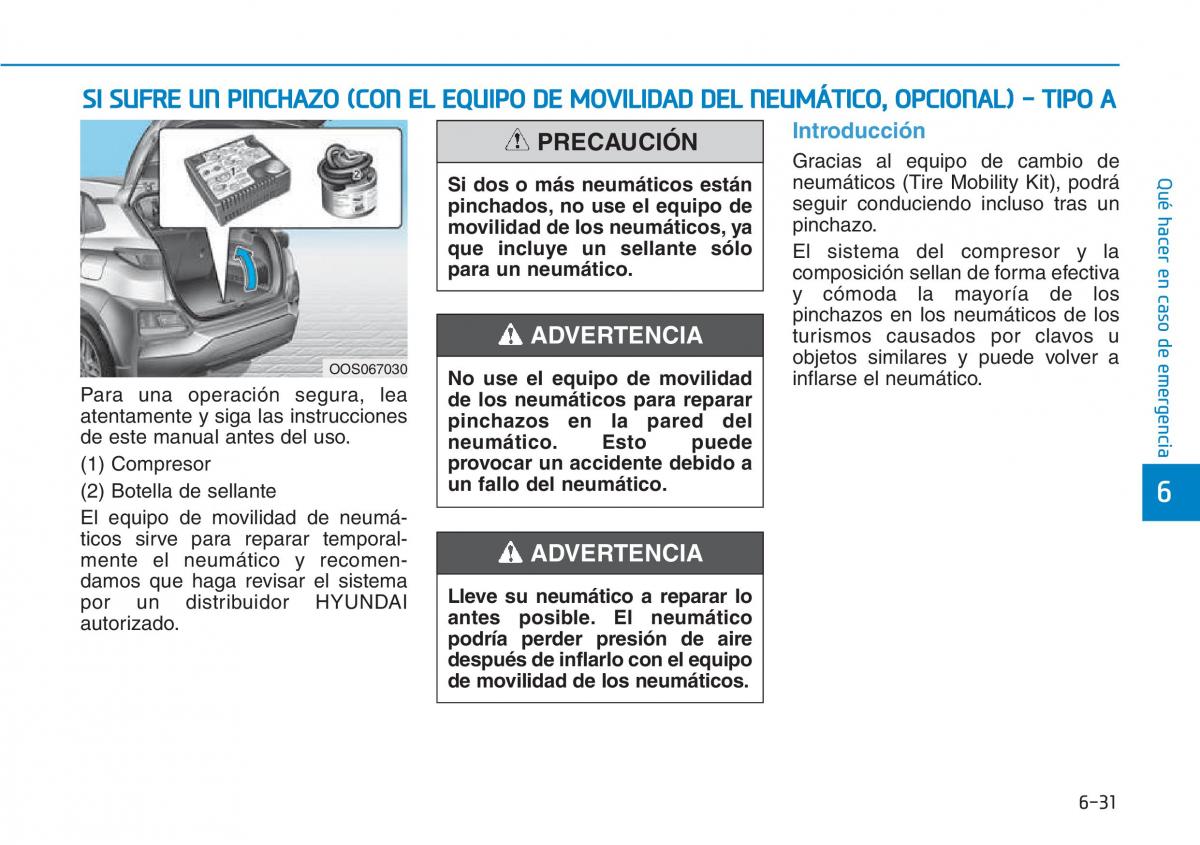 SI SUFRE UN PINCHAZO (CON EL EQUIPO DE MOVILIDAD DEL NEUMÁTICO, OPCIONAL) - TIPO A

1

2

OOS067030

Para una operación segura, lea atentamente y siga las instrucciones de este manual antes del uso.

(1) Compresor

(2) Botella de sellante

El equipo de movilidad de neumáticos sirve para reparar temporalmente el neumático y recomendamos que haga revisar el sistema por un distribuidor HYUNDAI autorizado.

PRECAUCIÓN

Si dos o más neumáticos están pinchados, no use el equipo de movilidad de los neumáticos, ya que incluye un sellante sólo para un neumático.

ADVERTENCIA

No use el equipo de movilidad de los neumáticos para reparar pinchazos en la pared del neumático. Esto puede provocar un accidente debido a un fallo del neumático.

ADVERTENCIA

Lleve su neumático a reparar lo antes posible. El neumático podría perder presión de aire después de inflarlo con el equipo de movilidad de los neumáticos.

Introducción

Gracias al equipo de cambio de neumáticos (Tire Mobility Kit), podrá seguir conduciendo incluso tras un pinchazo.

El sistema del compresor y la composición sellan de forma efectiva y cómoda la mayoría de los pinchazos en los neumáticos de los turismos causados por clavos u objetos similares y puede volver a inflarse el neumático.

Qué hacer en caso de emergencia

6

6-31